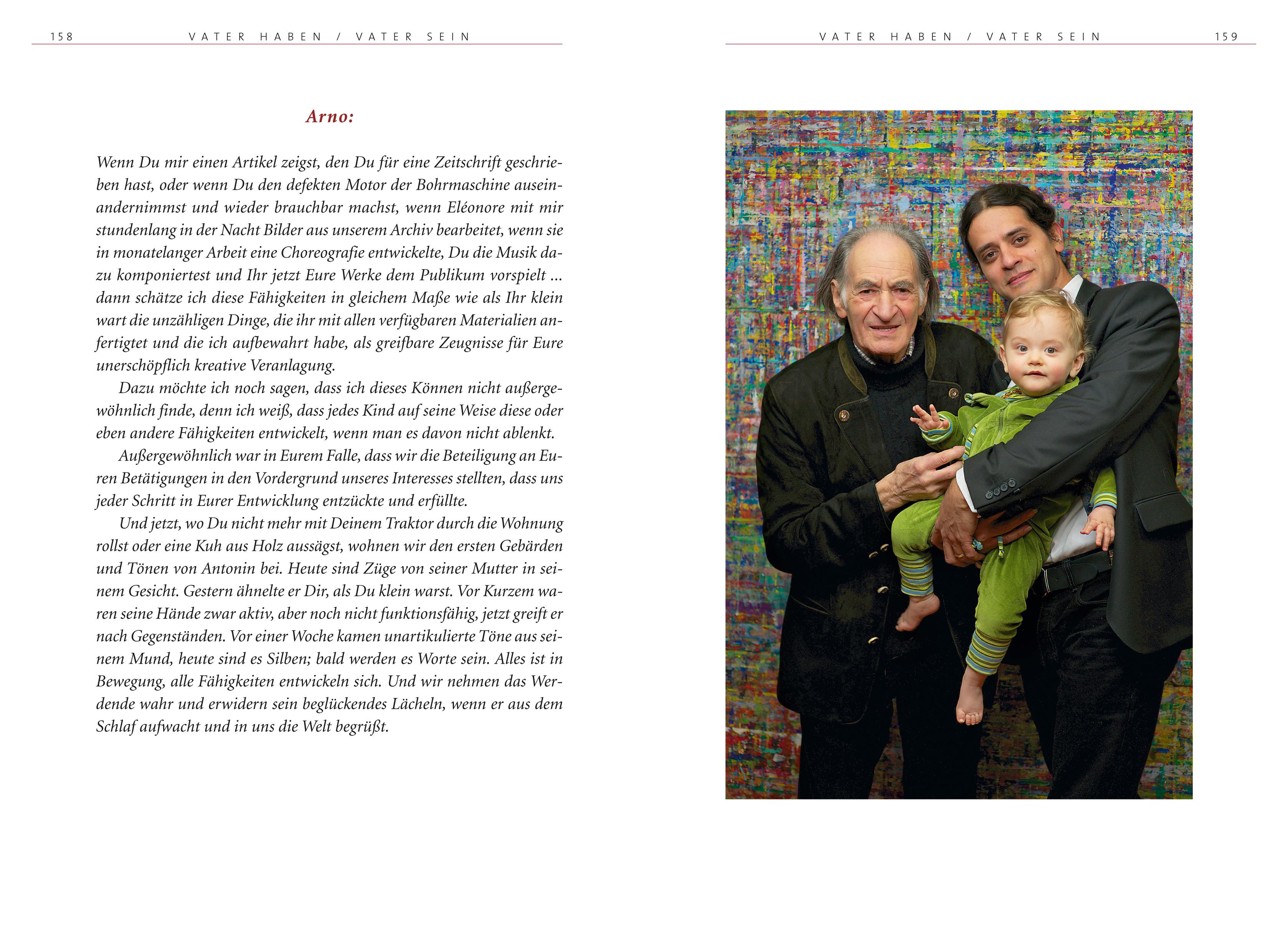 158 VATER HABEN / VATER SEIN

Arno:

Wenn Du mir einen Artikel zeigst, den Du für eine Zeitschrift geschrieben hast, oder wenn Du den defekten Motor der Bohrmaschine auseinandernimmst und wieder brauchbar machst, wenn Eléonore mit mir stundenlang in der Nacht Bilder aus unserem Archiv bearbeitet, wenn sie in monatelanger Arbeit eine Choreografie entwickelte, Du die Musik dazu komponiertest und Ihr jetzt Eure Werke dem Publikum vorspielt ... dann schätze ich diese Fähigkeiten in gleichem Maße wie als Ihr klein wart die unzähligen Dinge, die ihr mit allen verfügbaren Materialien anfertigtet und die ich aufbewahrt habe, als greifbare Zeugnisse für Eure unerschöpflich kreative Veranlagung.

Dazu möchte ich noch sagen, dass ich dieses Können nicht außergewöhnlich finde, denn ich weiß, dass jedes Kind auf seine Weise diese oder eben andere Fähigkeiten entwickelt, wenn man es davon nicht ablenkt.

Außergewöhnlich war in Eurem Falle, dass wir die Beteiligung an Euren Betätigungen in den Vordergrund unseres Interesses stellten, dass uns jeder Schritt in Eurer Entwicklung entzückte und erfüllte.

Und jetzt, wo Du nicht mehr mit Deinem Traktor durch die Wohnung rollst oder eine Kuh aus Holz aussägst, wohnen wir den ersten Gebärden und Tönen von Antonin bei. Heute sind Züge von seiner Mutter in seinem Gesicht. Gestern ähnelte er Dir, als Du klein warst. Vor Kurzem waren seine Hände zwar aktiv, aber noch nicht funktionsfähig, jetzt greift er nach Gegenständen. Vor einer Woche kamen unartikulierte Töne aus seinem Mund, heute sind es Silben; bald werden es Worte sein. Alles ist in Bewegung, alle Fähigkeiten entwickeln sich. Und wir nehmen das Werdende wahr und erwidern sein beglückendes Lächeln, wenn er aus dem Schlaf aufwacht und in uns die Welt begrüßt.

VATER HABEN / VATER SEIN 159